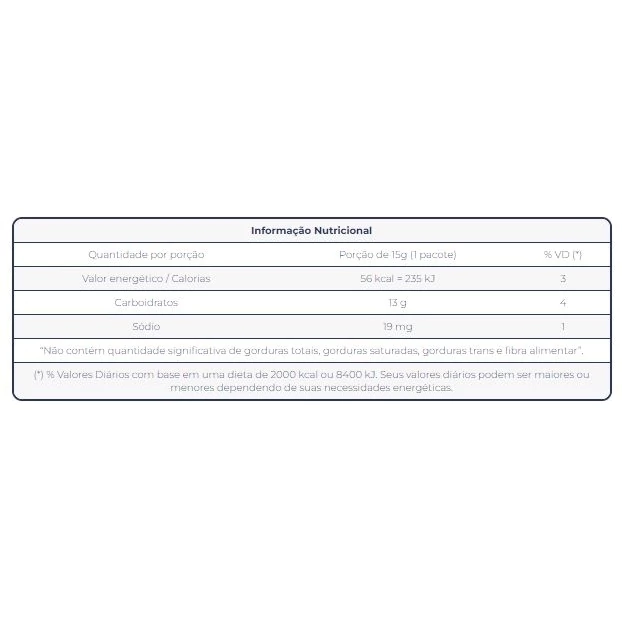 Informação Nutricional

| Quantidade por porção | Porção de 15g (1 pacote) | % VD (*) |
|---|---|---|
| Valor energético / Calorias | 56 kcal = 235 kJ | 3 |
| Carboidratos | 13 g | 4 |
| Sódio | 19 mg | 1 |

"Não contém quantidade significativa de gorduras totais, gorduras saturadas, gorduras trans e fibra alimentar".

(*) % Valores Diários com base em uma dieta de 2000 kcal ou 8400 kJ. Seus valores diários podem ser maiores ou menores dependendo de suas necessidades energéticas.